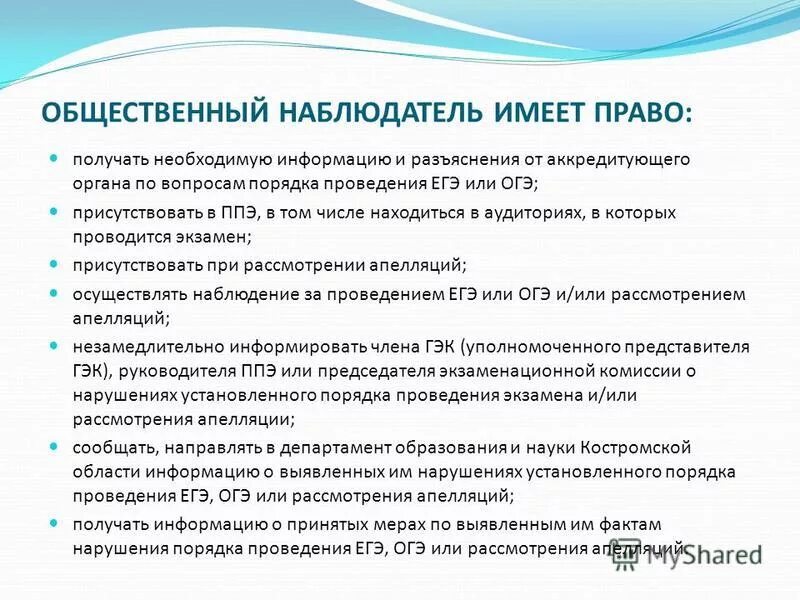 ОБЩЕСТВЕННЫЙ НАБЛЮДАТЕЛЬ ИМЕЕТ ПРАВО:

- получать необходимую информацию и разъяснения от аккредитующего органа по вопросам порядка проведения ЕГЭ или ОГЭ;
- присутствовать в ППЭ, в том числе находиться в аудиториях, в которых проводится экзамен;
- присутствовать при рассмотрении апелляций;
- осуществлять наблюдение за проведением ЕГЭ или ОГЭ и/или рассмотрением апелляций;
- незамедлительно информировать члена ГЭК (уполномоченного представителя ГЭК), руководителя ППЭ или председателя экзаменационной комиссии о нарушениях установленного порядка проведения экзамена и/или рассмотрения апелляции;
- сообщать, направлять в департамент образования и науки Костромской области информацию о выявленных им нарушениях установленного порядка проведения ЕГЭ, ОГЭ или рассмотрения апелляций;
- получать информацию о принятых мерах по выявленным им фактам нарушения порядка проведения ЕГЭ, ОГЭ или рассмотрения апелляций.

MyShared